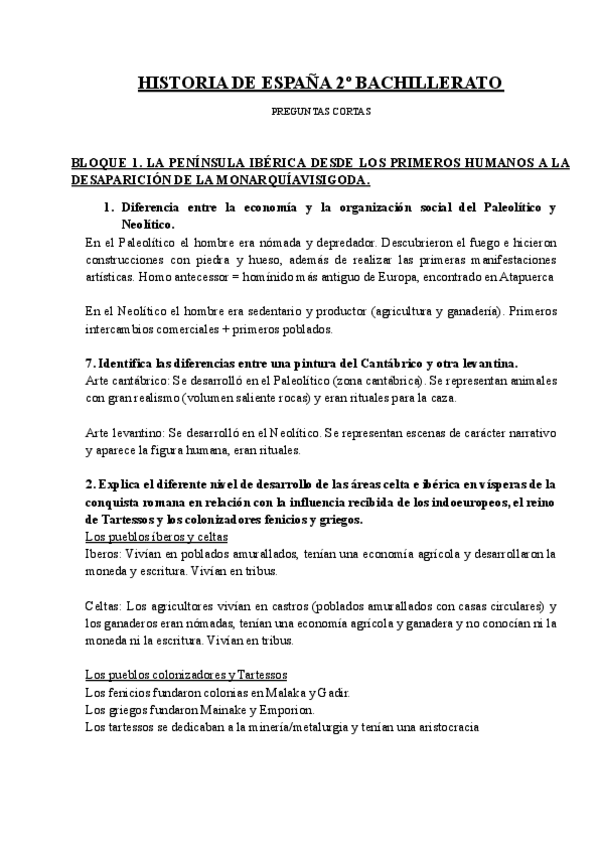 HISTORIA DE ESPAÑA 2º BACHILLERATO

PREGUNTAS CORTAS

BLOQUE 1. LA PENÍNSULA IBÉRICA DESDE LOS PRIMEROS HUMANOS A LA DESAPARICIÓN DE LA MONARQUÍAVISIGODA.

1. Diferencia entre la economía y la organización social del Paleolítico y Neolítico.

En el Paleolítico el hombre era nómada y depredador. Descubrieron el fuego e hicieron construcciones con piedra y hueso, además de realizar las primeras manifestaciones artísticas. Homo antecessor = homínido más antiguo de Europa, encontrado en Atapuerca

En el Neolítico el hombre era sedentario y productor (agricultura y ganadería). Primeros intercambios comerciales + primeros poblados.

7. Identifica las diferencias entre una pintura del Cantábrico y otra levantina.

Arte cantábrico: Se desarrolló en el Paleolítico (zona cantábrica). Se representan animales con gran realismo (volumen saliente rocas) y eran rituales para la caza.

Arte levantino: Se desarrolló en el Neolítico. Se representan escenas de carácter narrativo y aparece la figura humana, eran rituales.

2. Explica el diferente nivel de desarrollo de las áreas celta e ibérica en vísperas de la conquista romana en relación con la influencia recibida de los indoeuropeos, el reino de Tartessos y los colonizadores fenicios y griegos.

Los pueblos íberos y celtas

Iberos: Vivían en poblados amurallados, tenían una economía agrícola y desarrollaron la moneda y escritura. Vivían en tribus.

Celtas: Los agricultores vivían en castros (poblados amurallados con casas circulares) y los ganaderos eran nómadas, tenían una economía agrícola y ganadera y no conocían ni la moneda ni la escritura. Vivían en tribus.

Los pueblos colonizadores y Tartessos

Los fenicios fundaron colonias en Malaka y Gadir.

Los griegos fundaron Mainake y Emporion.

Los tartessos se dedicaban a la minería/metalurgia y tenían una aristocracia